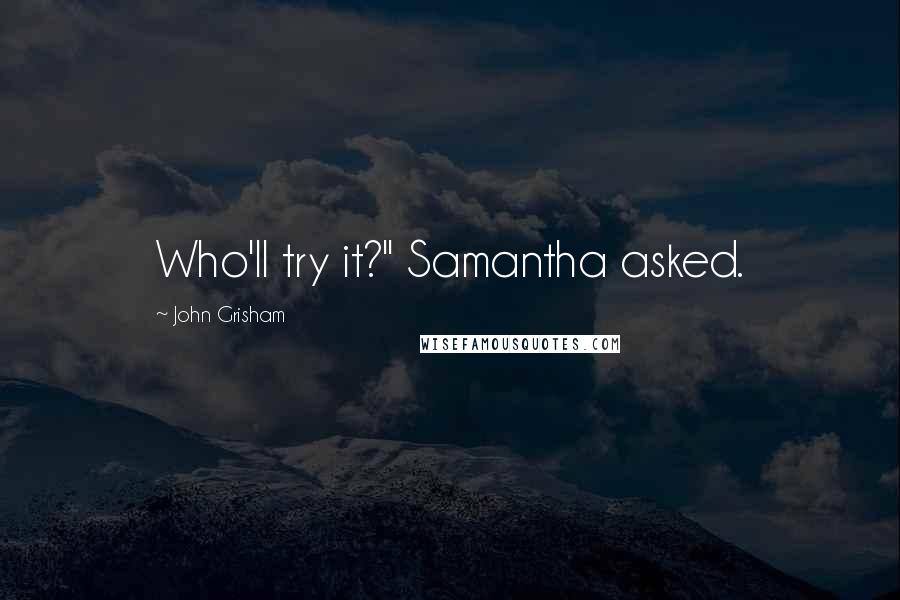 Who'll try it?" Samantha asked.

~ John Grisham

WISEFAMOUSQUOTES.COM